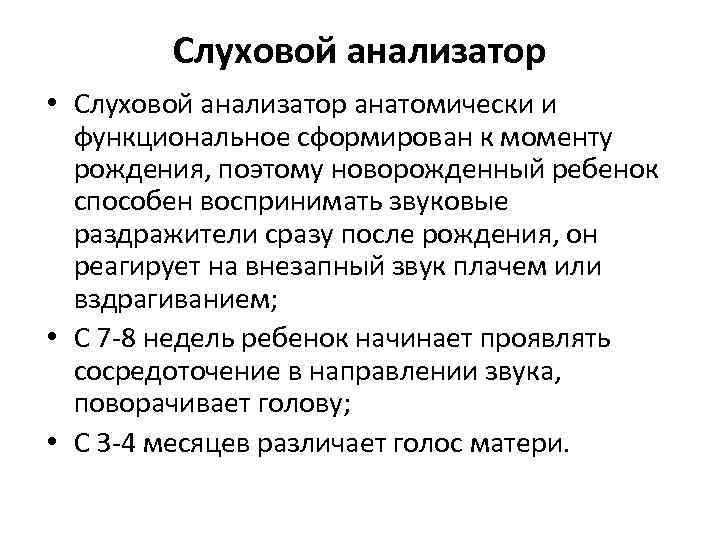 Слуховой анализатор

• Слуховой анализатор анатомически и функциональное сформирован к моменту рождения, поэтому новорожденный ребенок способен воспринимать звуковые раздражители сразу после рождения, он реагирует на внезапный звук плачем или вздрагиванием;

• С 7-8 недель ребенок начинает проявлять сосредоточение в направлении звука, поворачивает голову;

• С 3-4 месяцев различает голос матери.